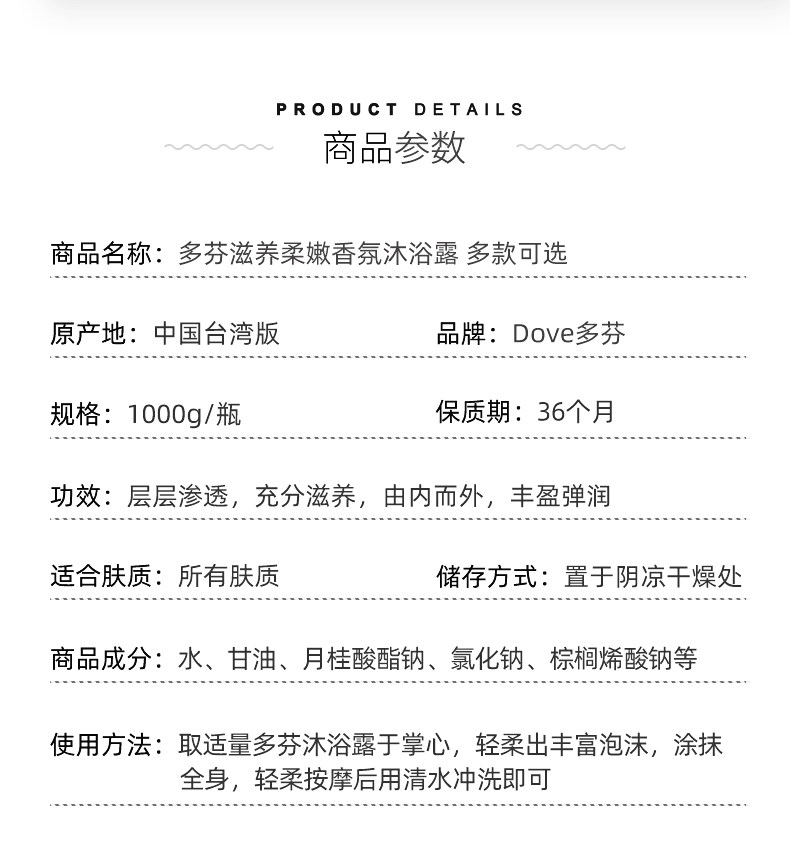 PRODUCT DETAILS
商品参数

商品名称：多芬滋养柔嫩香氛沐浴露 多款可选

原产地：中国台湾版

品牌：Dove多芬

规格：1000g/瓶

保质期：36个月

功效：层层渗透，充分滋养，由内而外，丰盈弹润

适合肤质：所有肤质

储存方式：置于阴凉干燥处

商品成分：水、甘油、月桂酸酯钠、氯化钠、棕榈烯酸钠等

使用方法：取适量多芬沐浴露于掌心，轻柔出丰富泡沫，涂抹全身，轻柔按摩后用清水冲洗即可